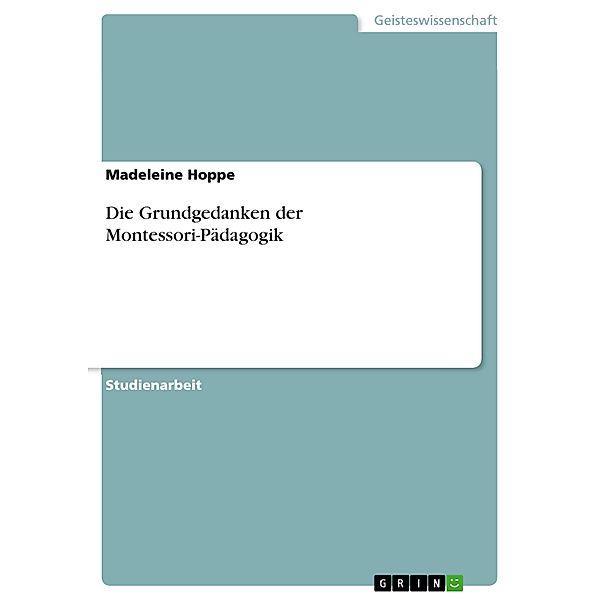 Geisteswissenschaft

Madeleine Hoppe

Die Grundgedanken der Montessori-Pädagogik

Studienarbeit

GRIN